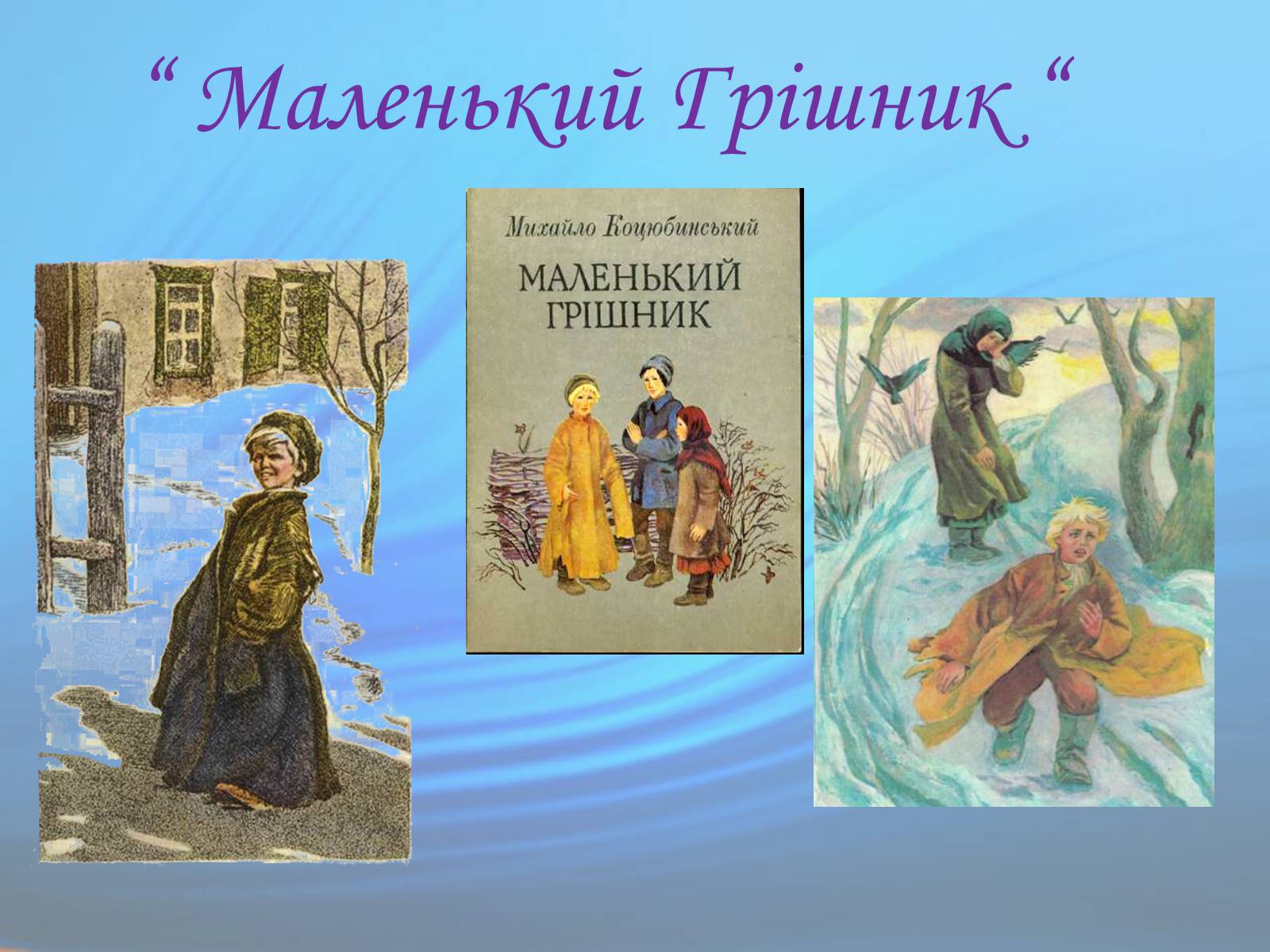 “ Маленький Грішник “

Михайло Коцюбинський

МАЛЕНЬКИЙ ГРІШНИК